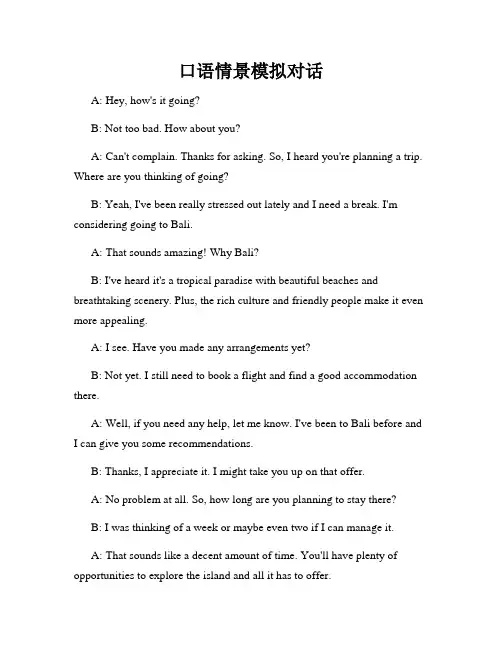 口语情景模拟对话

A: Hey, how's it going?

B: Not too bad. How about you?

A: Can't complain. Thanks for asking. So, I heard you're planning a trip. Where are you thinking of going?

B: Yeah, I've been really stressed out lately and I need a break. I'm considering going to Bali.

A: That sounds amazing! Why Bali?

B: I've heard it's a tropical paradise with beautiful beaches and breathtaking scenery. Plus, the rich culture and friendly people make it even more appealing.

A: I see. Have you made any arrangements yet?

B: Not yet. I still need to book a flight and find a good accommodation there.

A: Well, if you need any help, let me know. I've been to Bali before and I can give you some recommendations.

B: Thanks, I appreciate it. I might take you up on that offer.

A: No problem at all. So, how long are you planning to stay there?

B: I was thinking of a week or maybe even two if I can manage it.

A: That sounds like a decent amount of time. You'll have plenty of opportunities to explore the island and all it has to offer.